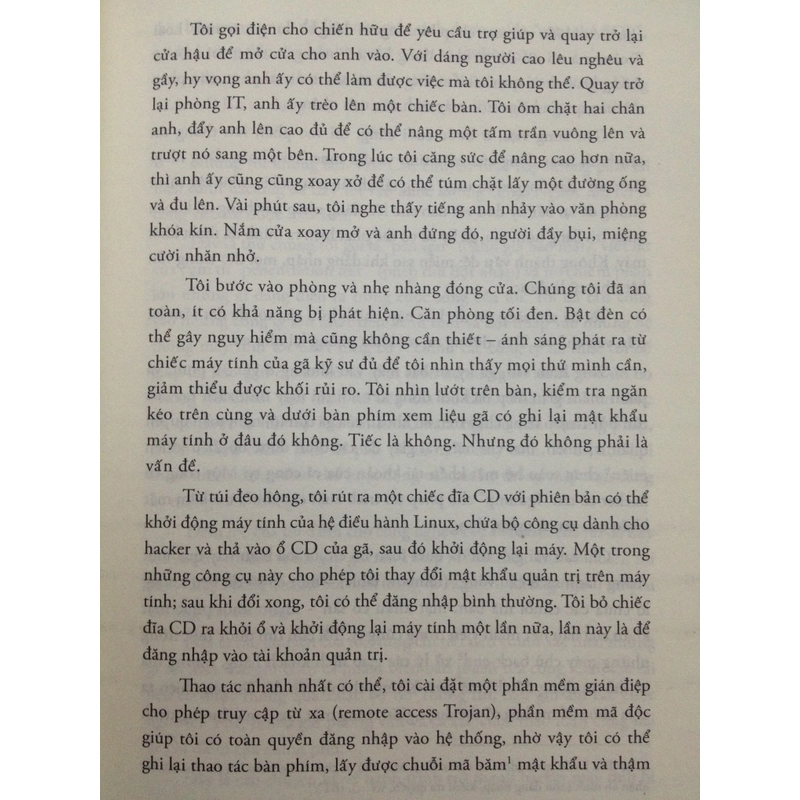 Tôi gọi điện cho chiến hữu để yêu cầu trợ giúp và quay trở lại cửa hậu để mở cửa cho anh vào. Với dáng người cao lêu nghêu và gầy, hy vọng anh ấy có thể làm được việc mà tôi không thể. Quay trở lại phòng IT, anh ấy trèo lên một chiếc bàn. Tôi ôm chặt hai chân anh, đẩy anh lên cao đủ để có thể nâng một tấm trần vuông lên và trượt nó sang một bên. Trong lúc tôi căng sức để nâng cao hơn nữa, thì anh ấy cũng cũng xoay xở để có thể túm chặt lấy một đường ống và đu lên. Vài phút sau, tôi nghe thấy tiếng anh nhảy vào văn phòng khóa kín. Nắm cửa xoay mở và anh đứng đó, người đầy bụi, miệng cười nhăn nhở.

Tôi bước vào phòng và nhẹ nhàng đóng cửa. Chúng tôi đã an toàn, ít có khả năng bị phát hiện. Căn phòng tối đen. Bật đèn có thể gây nguy hiểm mà cũng không cần thiết – ánh sáng phát ra từ chiếc máy tính của gã kỹ sư đủ để tôi nhìn thấy mọi thứ mình cần, giảm thiểu được khối rủi ro. Tôi nhìn lướt trên bàn, kiểm tra ngăn kéo trên cùng và dưới bàn phím xem liệu gã có ghi lại mật khẩu máy tính ở đâu đó không. Tiếc là không. Nhưng đó không phải là vấn đề.

Từ túi đeo hông, tôi rút ra một chiếc đĩa CD với phiên bản có thể khởi động máy tính của hệ điều hành Linux, chứa bộ công cụ dành cho hacker và thả vào ổ CD của gã, sau đó khởi động lại máy. Một trong những công cụ này cho phép tôi thay đổi mật khẩu quản trị trên máy tính; sau khi đổi xong, tôi có thể đăng nhập bình thường. Tôi bỏ chiếc đĩa CD ra khỏi ổ và khởi động lại máy tính một lần nữa, lần này là để đăng nhập vào tài khoản quản trị.

Thao tác nhanh nhất có thể, tôi cài đặt một phần mềm gián điệp cho phép truy cập từ xa (remote access Trojan), phần mềm mã độc giúp tôi có toàn quyền đăng nhập vào hệ thống, nhờ vậy tôi có thể ghi lại thao tác bàn phím, lấy được chuỗi mã băm$^1$ mật khẩu và thậm